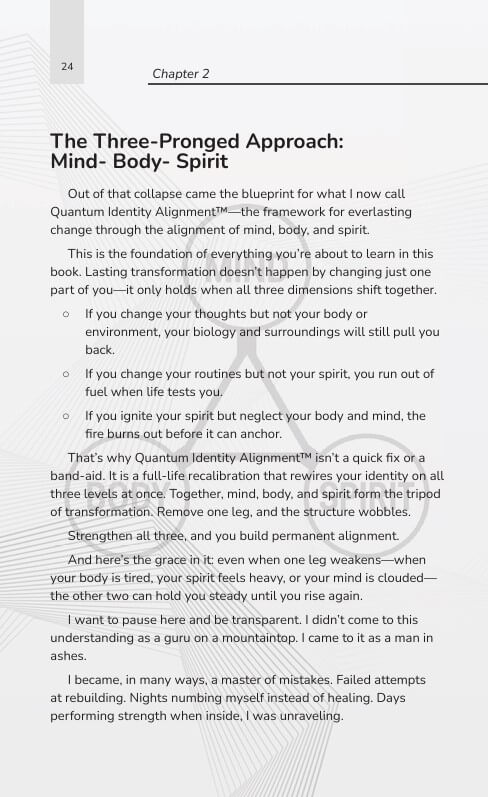 24

Chapter 2

The Three-Pronged Approach: Mind- Body- Spirit

Out of that collapse came the blueprint for what I now call Quantum Identity Alignment™—the framework for everlasting change through the alignment of mind, body, and spirit.

This is the foundation of everything you're about to learn in this book. Lasting transformation doesn't happen by changing just one part of you—it only holds when all three dimensions shift together.

○ If you change your thoughts but not your body or environment, your biology and surroundings will still pull you back.

○ If you change your routines but not your spirit, you run out of fuel when life tests you.

○ If you ignite your spirit but neglect your body and mind, the fire burns out before it can anchor.

That's why Quantum Identity Alignment™ isn't a quick fix or a band-aid. It is a full-life recalibration that rewires your identity on all three levels at once. Together, mind, body, and spirit form the tripod of transformation. Remove one leg, and the structure wobbles.

Strengthen all three, and you build permanent alignment.

And here's the grace in it: even when one leg weakens—when your body is tired, your spirit feels heavy, or your mind is clouded—the other two can hold you steady until you rise again.

I want to pause here and be transparent. I didn't come to this understanding as a guru on a mountaintop. I came to it as a man in ashes.

I became, in many ways, a master of mistakes. Failed attempts at rebuilding. Nights numbing myself instead of healing. Days performing strength when inside, I was unraveling.

MIND

BODY

SPIRIT